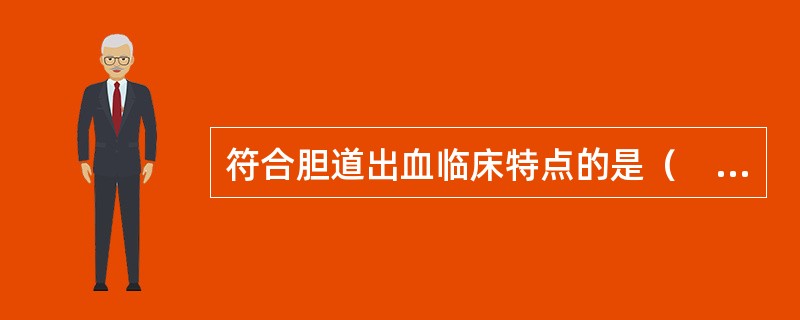 符合胆道出血临床特点的是（ ...